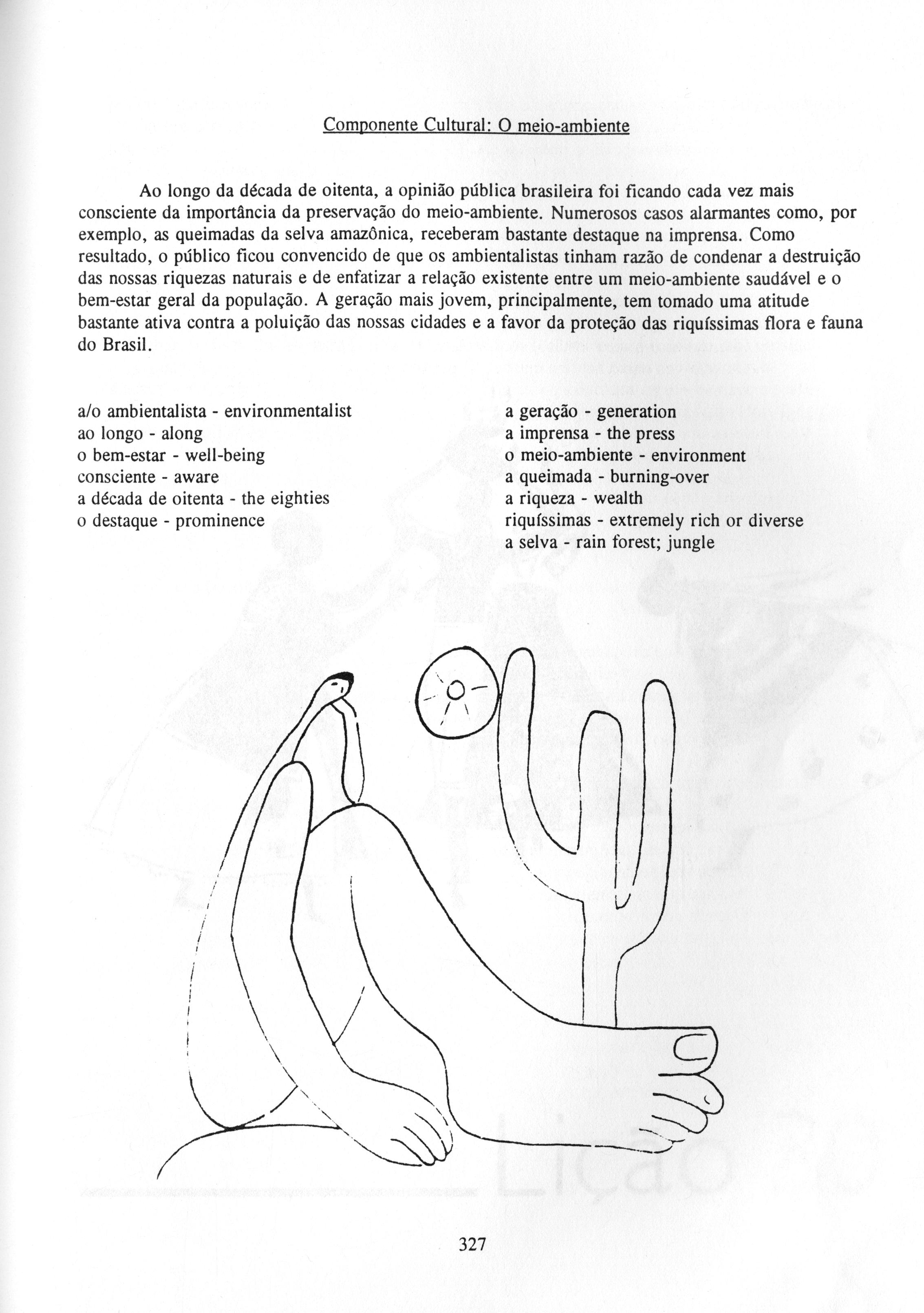 Componente Cultural: O meio-ambiente

Ao longo da década de oitenta, a opinião pública brasileira foi ficando cada vez mais consciente da importância da preservação do meio-ambiente. Numerosos casos alarmantes como, por exemplo, as queimadas da selva amazônica, receberam bastante destaque na imprensa. Como resultado, o público ficou convencido de que os ambientalistas tinham razão de condenar a destruição das nossas riquezas naturais e de enfatizar a relação existente entre um meio-ambiente saudável e o bem-estar geral da população. A geração mais jovem, principalmente, tem tomado uma atitude bastante ativa contra a poluição das nossas cidades e a favor da proteção das riquíssimas flora e fauna do Brasil.

a/o ambientalista - environmentalist
ao longo - along
o bem-estar - well-being
consciente - aware
a década de oitenta - the eighties
o destaque - prominence

a geração - generation
a imprensa - the press
o meio-ambiente - environment
a queimada - burning-over
a riqueza - wealth
riquíssimas - extremely rich or diverse
a selva - rain forest; jungle

Lição

327